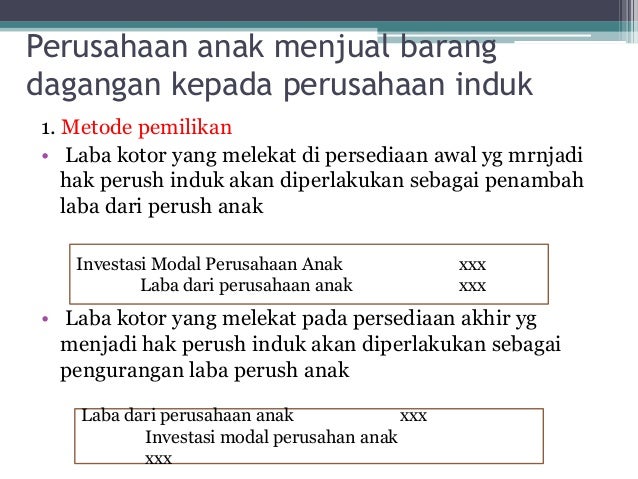 Perusahaan anak menjual barang dagangan kepada perusahaan induk

1. Metode pemilikan

• Laba kotor yang melekat di persediaan awal yg mrnjadi hak perush induk akan diperlakukan sebagai penambah laba dari perush anak

Investasi Modal Perusahaan Anak xxx
Laba dari perusahaan anak xxx

• Laba kotor yang melekat pada persediaan akhir yg menjadi hak perush induk akan diperlakukan sebagai pengurangan laba perush anak

Laba dari perusahaan anak xxx
Investasi modal perusahan anak
xxx